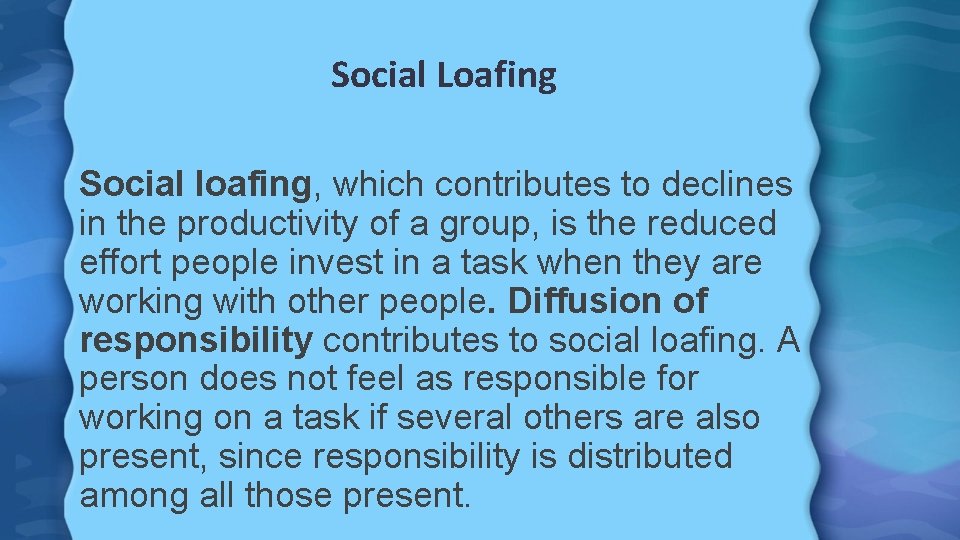 Social Loafing

Social loafing, which contributes to declines in the productivity of a group, is the reduced effort people invest in a task when they are working with other people. Diffusion of responsibility contributes to social loafing. A person does not feel as responsible for working on a task if several others are also present, since responsibility is distributed among all those present.